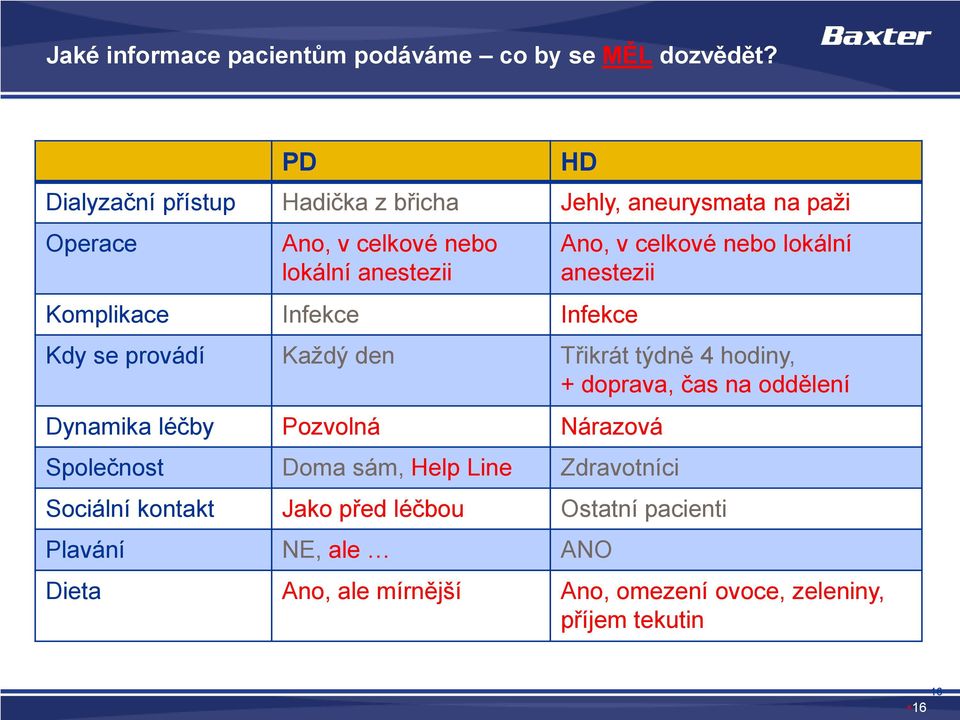 Jaké informace pacientům podáváme – co by se MĚL dozvědět?

Baxter

| | PD | HD |
|---|---|---|
| Dialyzační přístup | Hadička z břicha | Jehly, aneurysmata na paži |
| Operace | Ano, v celkové nebo lokální anestezii | Ano, v celkové nebo lokální anestezii |
| Komplikace | Infekce | Infekce |
| Kdy se provádí | Každý den | Třikrát týdně 4 hodiny, + doprava, čas na oddělení |
| Dynamika léčby | Pozvolná | Nárazová |
| Společnost | Doma sám, Help Line | Zdravotníci |
| Sociální kontakt | Jako před léčbou | Ostatní pacienti |
| Plavání | NE, ale … | ANO |
| Dieta | Ano, ale mírnější | Ano, omezení ovoce, zeleniny, příjem tekutin |

16

16